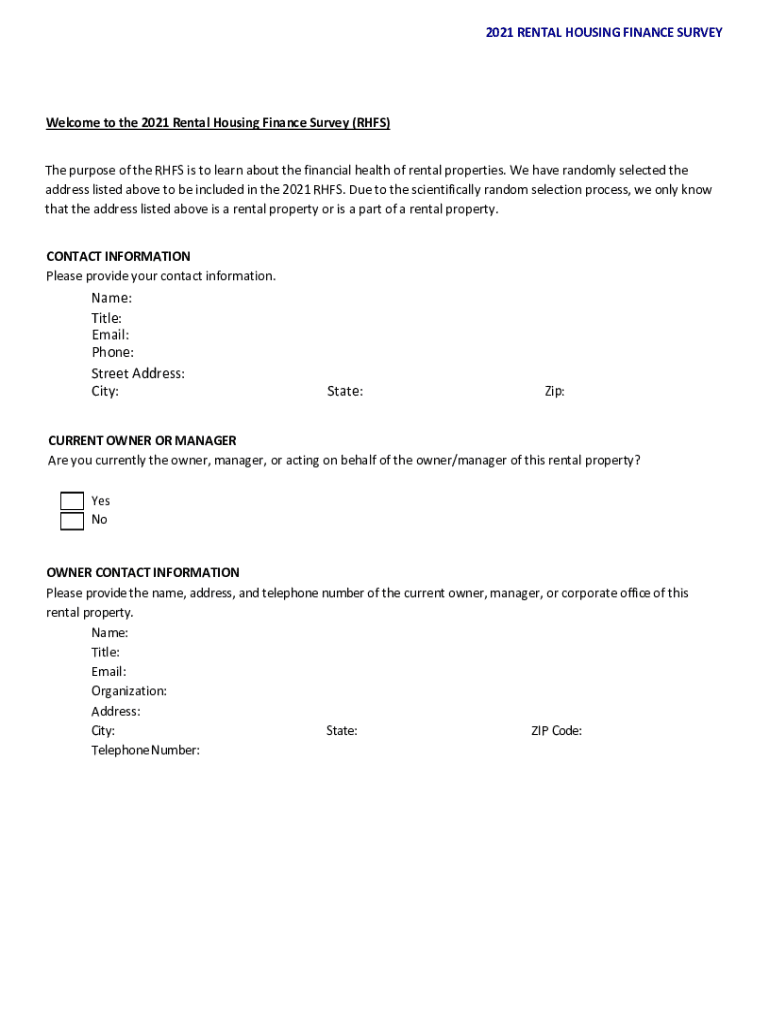 2021 RENTAL HOUSING FINANCE SURVEY

Welcome to the 2021 Rental Housing Finance Survey (RHFS)

The purpose of the RHFS is to learn about the financial health of rental properties. We have randomly selected the address listed above to be included in the 2021 RHFS. Due to the scientifically random selection process, we only know that the address listed above is a rental property or is a part of a rental property.

CONTACT INFORMATION
Please provide your contact information.

Name:
Title:
Email:
Phone:
Street Address:
City: State: Zip:

CURRENT OWNER OR MANAGER
Are you currently the owner, manager, or acting on behalf of the owner/manager of this rental property?

Yes
No

OWNER CONTACT INFORMATION
Please provide the name, address, and telephone number of the current owner, manager, or corporate office of this rental property.

Name:
Title:
Email:
Organization:
Address:
City: State: ZIP Code:
Telephone Number: